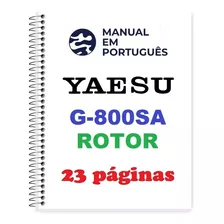 MANUAL
EM
PORTUGUÊS

YAESU

G-800SA
ROTOR

23 páginas